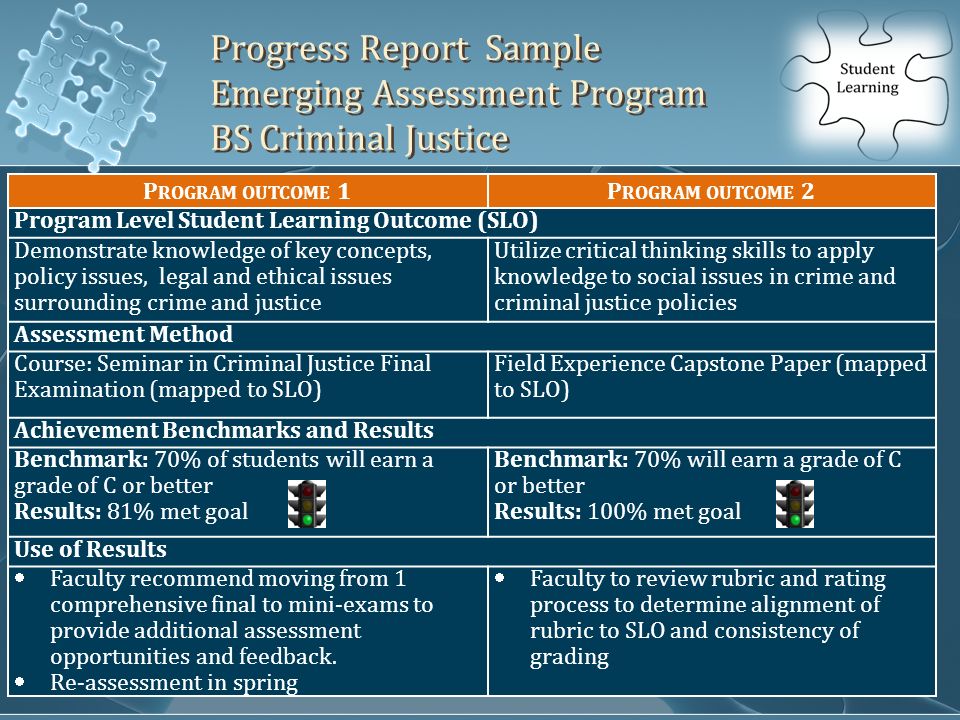 Progress Report Sample
Emerging Assessment Program
BS Criminal Justice

Student Learning

| PROGRAM OUTCOME 1 | PROGRAM OUTCOME 2 |
|---|---|
| **Program Level Student Learning Outcome (SLO)** | |
| Demonstrate knowledge of key concepts, policy issues, legal and ethical issues surrounding crime and justice | Utilize critical thinking skills to apply knowledge to social issues in crime and criminal justice policies |
| **Assessment Method** | |
| Course: Seminar in Criminal Justice Final Examination (mapped to SLO) | Field Experience Capstone Paper (mapped to SLO) |
| **Achievement Benchmarks and Results** | |
| **Benchmark:** 70% of students will earn a grade of C or better **Results:** 81% met goal | **Benchmark:** 70% will earn a grade of C or better **Results:** 100% met goal |
| **Use of Results** | |
| • Faculty recommend moving from 1 comprehensive final to mini-exams to provide additional assessment opportunities and feedback. • Re-assessment in spring | • Faculty to review rubric and rating process to determine alignment of rubric to SLO and consistency of grading |